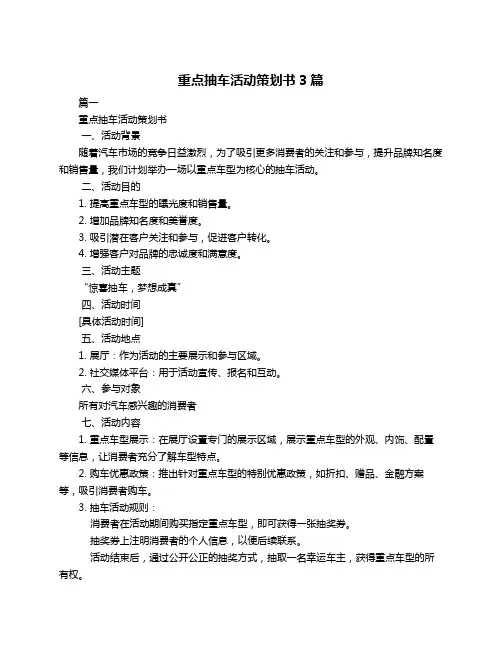 重点抽车活动策划书 3 篇

篇一

重点抽车活动策划书

一、活动背景

随着汽车市场的竞争日益激烈，为了吸引更多消费者的关注和参与，提升品牌知名度和销售量，我们计划举办一场以重点车型为核心的抽车活动。

二、活动目的

1. 提高重点车型的曝光度和销售量。

2. 增加品牌知名度和美誉度。

3. 吸引潜在客户关注和参与，促进客户转化。

4. 增强客户对品牌的忠诚度和满意度。

三、活动主题

“惊喜抽车，梦想成真”

四、活动时间

[具体活动时间]

五、活动地点

1. 展厅：作为活动的主要展示和参与区域。

2. 社交媒体平台：用于活动宣传、报名和互动。

六、参与对象

所有对汽车感兴趣的消费者

七、活动内容

1. 重点车型展示：在展厅设置专门的展示区域，展示重点车型的外观、内饰、配置等信息，让消费者充分了解车型特点。

2. 购车优惠政策：推出针对重点车型的特别优惠政策，如折扣、赠品、金融方案等，吸引消费者购车。

3. 抽车活动规则：

消费者在活动期间购买指定重点车型，即可获得一张抽奖券。

抽奖券上注明消费者的个人信息，以便后续联系。

活动结束后，通过公开公正的抽奖方式，抽取一名幸运车主，获得重点车型的所有权。